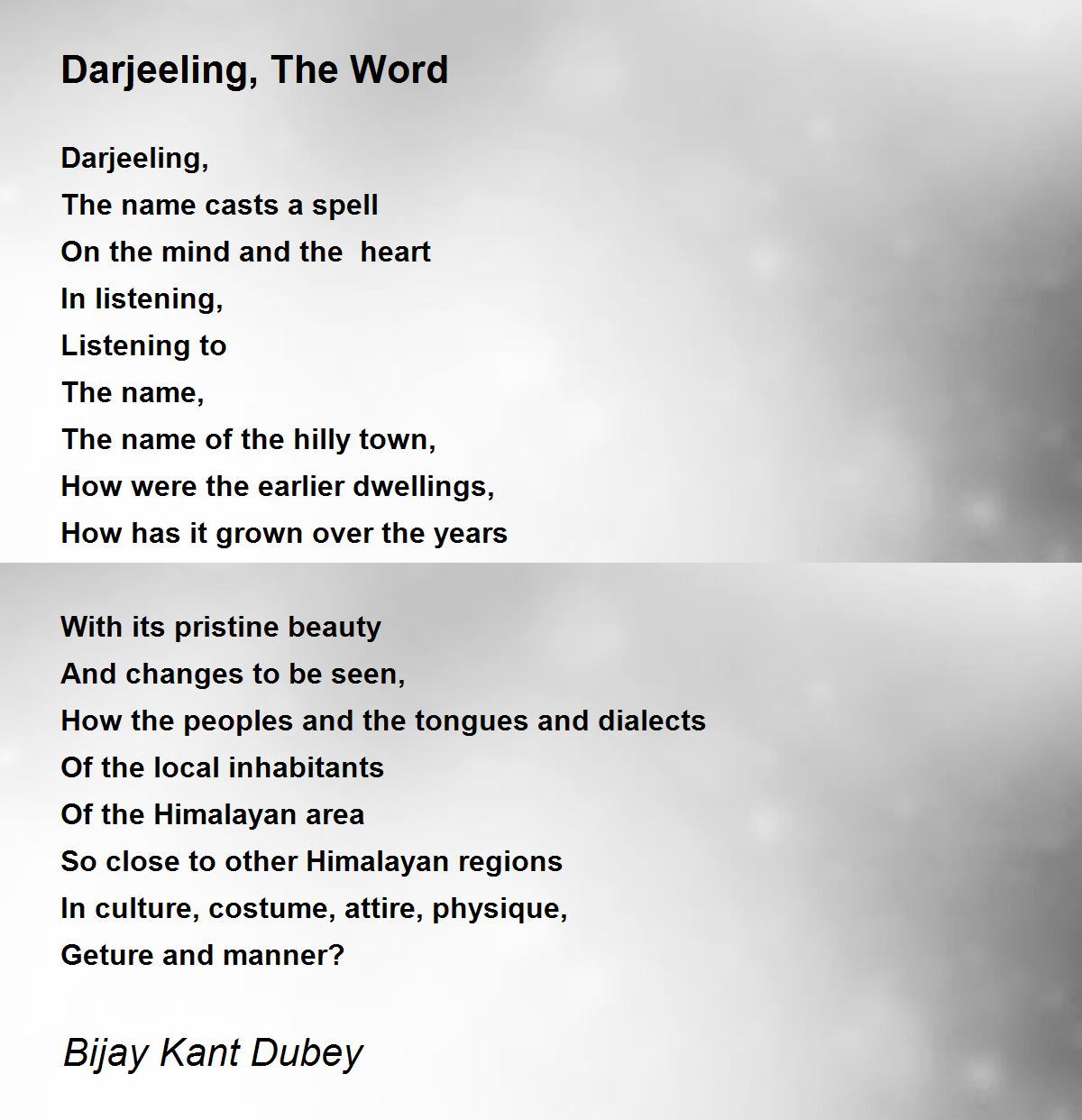 Darjeeling, The Word

Darjeeling,
The name casts a spell
On the mind and the heart
In listening,
Listening to
The name,
The name of the hilly town,
How were the earlier dwellings,
How has it grown over the years

With its pristine beauty
And changes to be seen,
How the peoples and the tongues and dialects
Of the local inhabitants
Of the Himalayan area
So close to other Himalayan regions
In culture, costume, attire, physique,
Geture and manner?

Bijay Kant Dubey